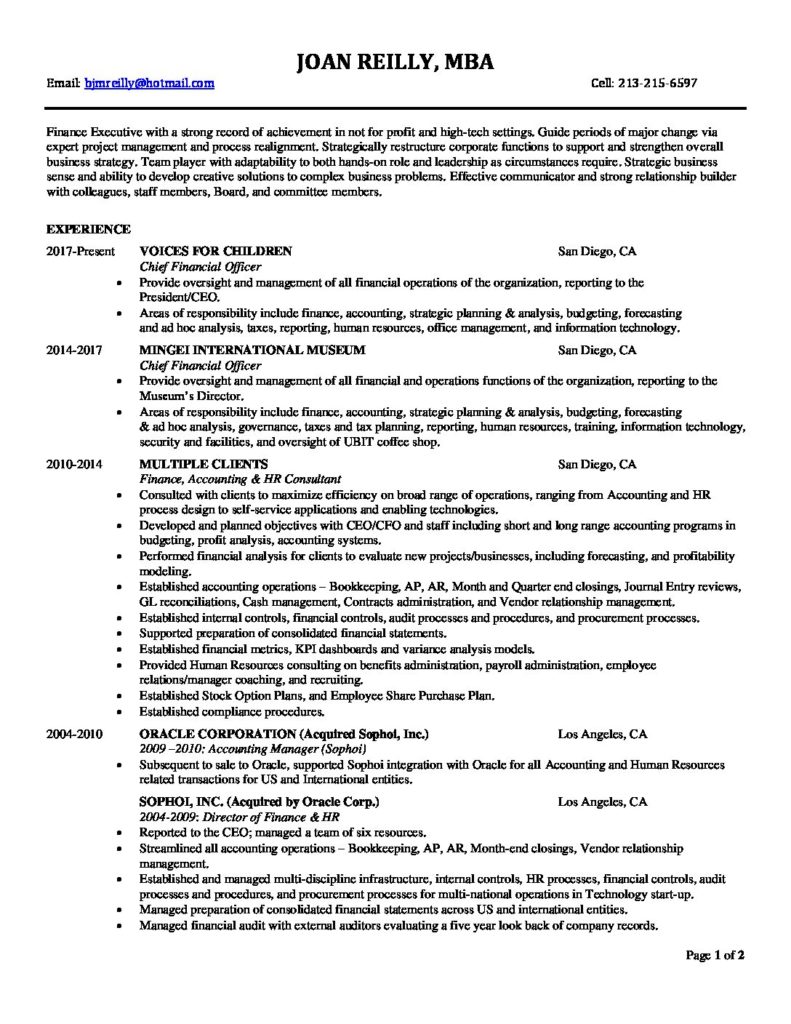 JOAN REILLY, MBA

Email: bjmreilly@hotmail.com Cell: 213-215-6597

Finance Executive with a strong record of achievement in not for profit and high-tech settings. Guide periods of major change via expert project management and process realignment. Strategically restructure corporate functions to support and strengthen overall business strategy. Team player with adaptability to both hands-on role and leadership as circumstances require. Strategic business sense and ability to develop creative solutions to complex business problems. Effective communicator and strong relationship builder with colleagues, staff members, Board, and committee members.

EXPERIENCE

2017-Present VOICES FOR CHILDREN San Diego, CA
Chief Financial Officer
• Provide oversight and management of all financial operations of the organization, reporting to the President/CEO.
• Areas of responsibility include finance, accounting, strategic planning & analysis, budgeting, forecasting and ad hoc analysis, taxes, reporting, human resources, office management, and information technology.

2014-2017 MINGEI INTERNATIONAL MUSEUM San Diego, CA
Chief Financial Officer
• Provide oversight and management of all financial and operations functions of the organization, reporting to the Museum's Director.
• Areas of responsibility include finance, accounting, strategic planning & analysis, budgeting, forecasting & ad hoc analysis, governance, taxes and tax planning, reporting, human resources, training, information technology, security and facilities, and oversight of UBIT coffee shop.

2010-2014 MULTIPLE CLIENTS San Diego, CA
Finance, Accounting & HR Consultant
• Consulted with clients to maximize efficiency on broad range of operations, ranging from Accounting and HR process design to self-service applications and enabling technologies.
• Developed and planned objectives with CEO/CFO and staff including short and long range accounting programs in budgeting, profit analysis, accounting systems.
• Performed financial analysis for clients to evaluate new projects/businesses, including forecasting, and profitability modeling.
• Established accounting operations – Bookkeeping, AP, AR, Month and Quarter end closings, Journal Entry reviews, GL reconciliations, Cash management, Contracts administration, and Vendor relationship management.
• Established internal controls, financial controls, audit processes and procedures, and procurement processes.
• Supported preparation of consolidated financial statements.
• Established financial metrics, KPI dashboards and variance analysis models.
• Provided Human Resources consulting on benefits administration, payroll administration, employee relations/manager coaching, and recruiting.
• Established Stock Option Plans, and Employee Share Purchase Plan.
• Established compliance procedures.

2004-2010 ORACLE CORPORATION (Acquired Sophoi, Inc.) Los Angeles, CA
2009 –2010: Accounting Manager (Sophoi)
• Subsequent to sale to Oracle, supported Sophoi integration with Oracle for all Accounting and Human Resources related transactions for US and International entities.

SOPHOI, INC. (Acquired by Oracle Corp.) Los Angeles, CA
2004-2009: Director of Finance & HR
• Reported to the CEO; managed a team of six resources.
• Streamlined all accounting operations – Bookkeeping, AP, AR, Month-end closings, Vendor relationship management.
• Established and managed multi-discipline infrastructure, internal controls, HR processes, financial controls, audit processes and procedures, and procurement processes for multi-national operations in Technology start-up.
• Managed preparation of consolidated financial statements across US and international entities.
• Managed financial audit with external auditors evaluating a five year look back of company records.

Page 1 of 2